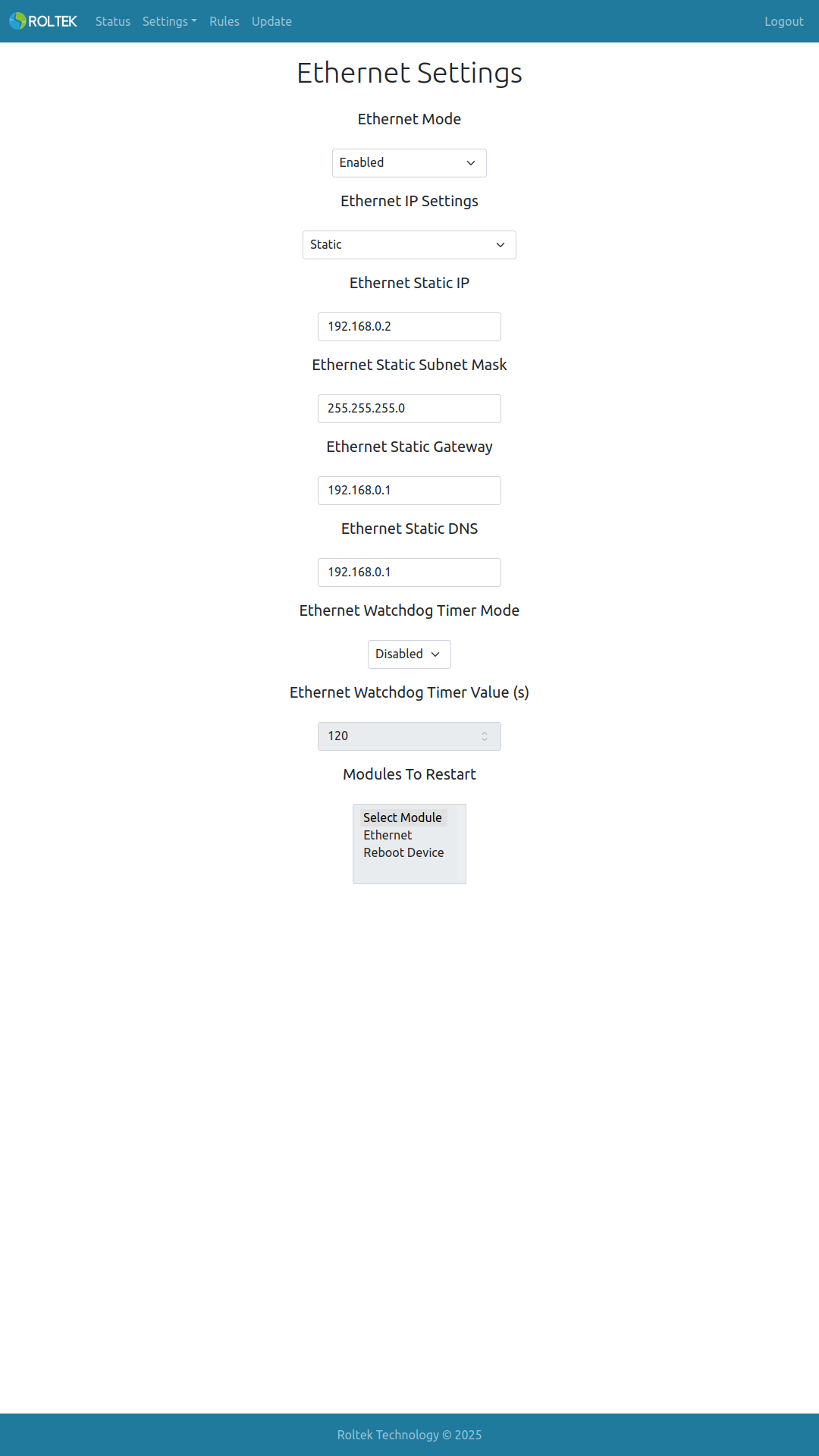 ROLTEK Status Settings Rules Update Logout

Ethernet Settings

Ethernet Mode

Enabled

Ethernet IP Settings

Static

Ethernet Static IP

192.168.0.2

Ethernet Static Subnet Mask

255.255.255.0

Ethernet Static Gateway

192.168.0.1

Ethernet Static DNS

192.168.0.1

Ethernet Watchdog Timer Mode

Disabled

Ethernet Watchdog Timer Value (s)

120

Modules To Restart

Select Module
Ethernet
Reboot Device

Roltek Technology © 2025